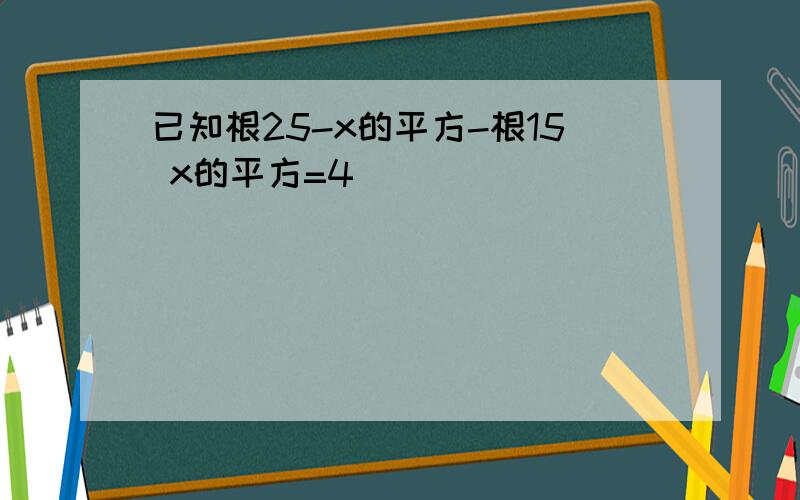 已知根25-x的平方-根15 x的平方=4